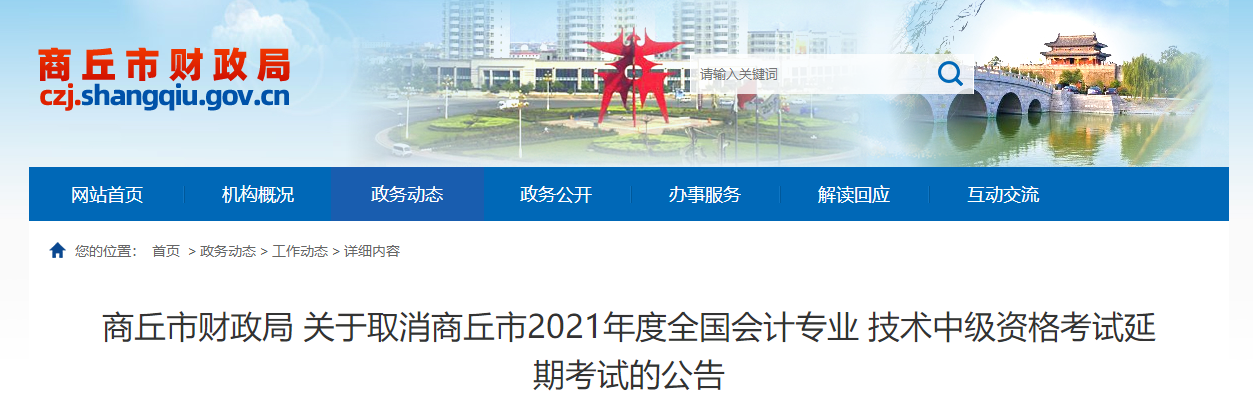 商丘市财政局
czj.shangqiu.gov.cn

请输入关键词

网站首页 机构概况 政务动态 政务公开 办事服务 解读回应 互动交流

您的位置： 首页 > 政务动态 > 工作动态 > 详细内容

商丘市财政局 关于取消商丘市2021年度全国会计专业 技术中级资格考试延期考试的公告